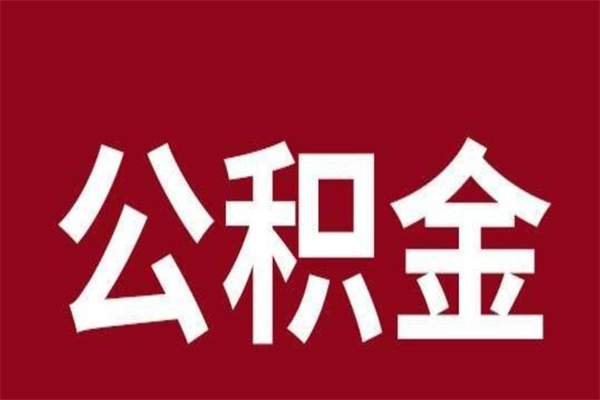 公积金